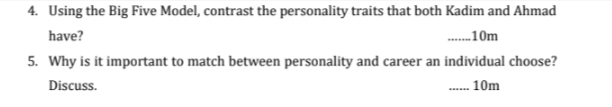 4. Using the Big Five Model, contrast the personality traits that both Kadim and Ahmad have?

.......10m

5. Why is it important to match between personality and career an individual choose? Discuss.

...... 10m